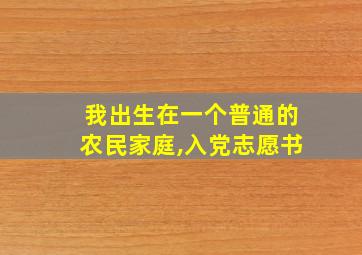 我出生在一个普通的农民家庭,入党志愿书